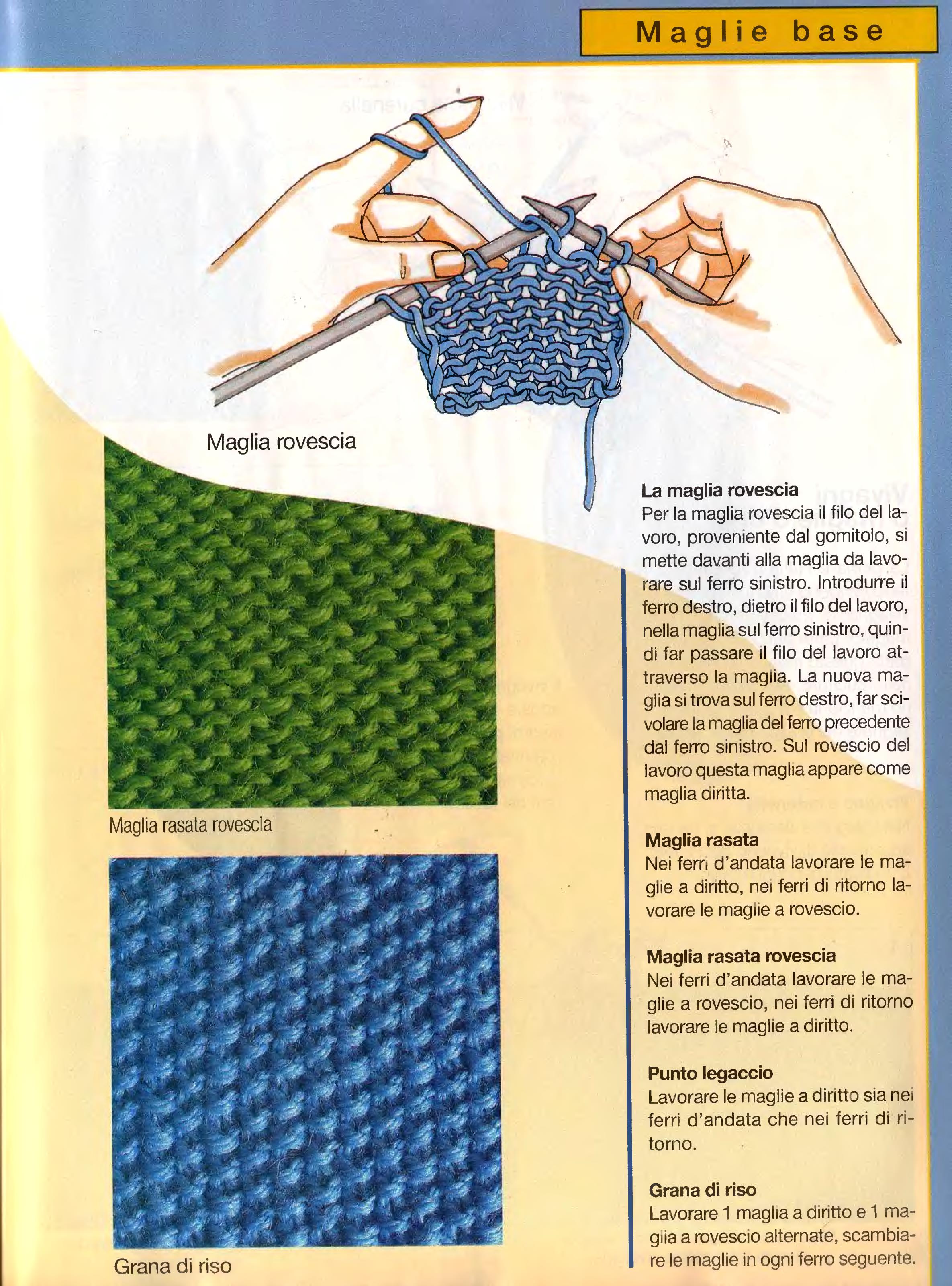 Maglie base

Maglia rovescia

Maglia rasata rovescia

Grana di riso

La maglia rovescia
Per la maglia rovescia il filo del lavoro, proveniente dal gomitolo, si mette davanti alla maglia da lavorare sul ferro sinistro. Introdurre il ferro destro, dietro il filo del lavoro, nella maglia sul ferro sinistro, quindi far passare il filo del lavoro attraverso la maglia. La nuova maglia si trova sul ferro destro, far scivolare la maglia del ferro precedente dal ferro sinistro. Sul rovescio del lavoro questa maglia appare come maglia diritta.

Maglia rasata
Nei ferri d'andata lavorare le maglie a diritto, nei ferri di ritorno lavorare le maglie a rovescio.

Maglia rasata rovescia
Nei ferri d'andata lavorare le maglie a rovescio, nei ferri di ritorno lavorare le maglie a diritto.

Punto legaccio
Lavorare le maglie a diritto sia nei ferri d'andata che nei ferri di ritorno.

Grana di riso
Lavorare 1 maglia a diritto e 1 maglia a rovescio alternate, scambiare le maglie in ogni ferro seguente.